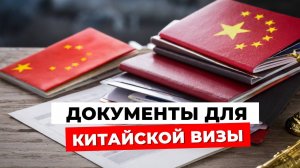 ДОКУМЕНТЫ ДЛЯ
КИТАЙСКОЙ ВИЗЫ